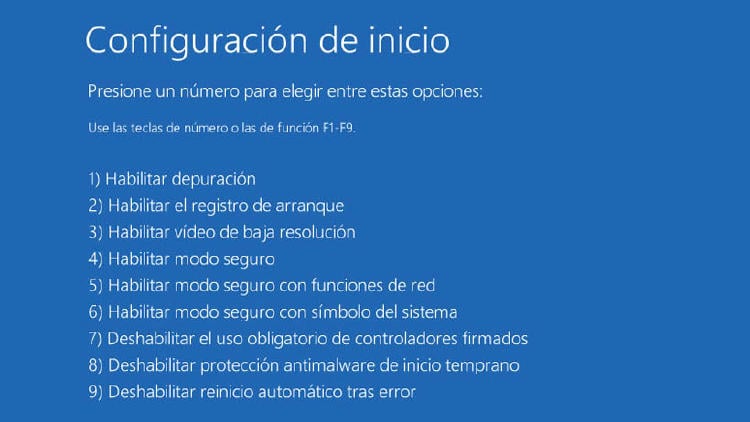 Configuración de inicio

Presione un número para elegir entre estas opciones:

Use las teclas de número o las de función F1-F9.

1) Habilitar depuración
2) Habilitar el registro de arranque
3) Habilitar vídeo de baja resolución
4) Habilitar modo seguro
5) Habilitar modo seguro con funciones de red
6) Habilitar modo seguro con símbolo del sistema
7) Deshabilitar el uso obligatorio de controladores firmados
8) Deshabilitar protección antimalware de inicio temprano
9) Deshabilitar reinicio automático tras error